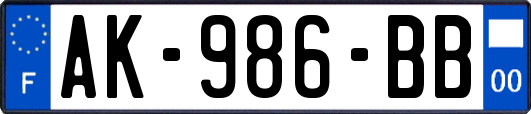 F

AK-986-BB

00